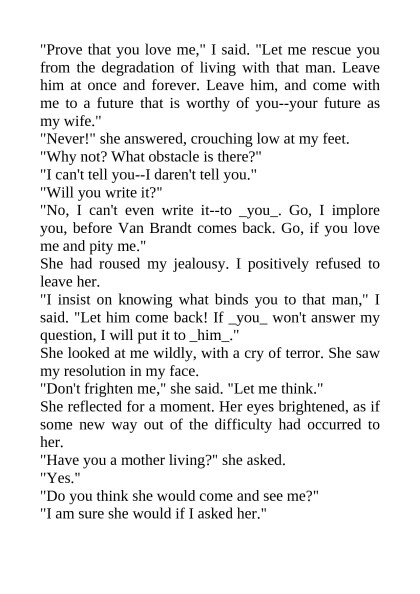 "Prove that you love me," I said. "Let me rescue you from the degradation of living with that man. Leave him at once and forever. Leave him, and come with me to a future that is worthy of you--your future as my wife."
"Never!" she answered, crouching low at my feet.
"Why not? What obstacle is there?"
"I can't tell you--I daren't tell you."
"Will you write it?"
"No, I can't even write it--to _you_. Go, I implore you, before Van Brandt comes back. Go, if you love me and pity me."
She had roused my jealousy. I positively refused to leave her.
"I insist on knowing what binds you to that man," I said. "Let him come back! If _you_ won't answer my question, I will put it to _him_."
She looked at me wildly, with a cry of terror. She saw my resolution in my face.
"Don't frighten me," she said. "Let me think."
She reflected for a moment. Her eyes brightened, as if some new way out of the difficulty had occurred to her.
"Have you a mother living?" she asked.
"Yes."
"Do you think she would come and see me?"
"I am sure she would if I asked her."